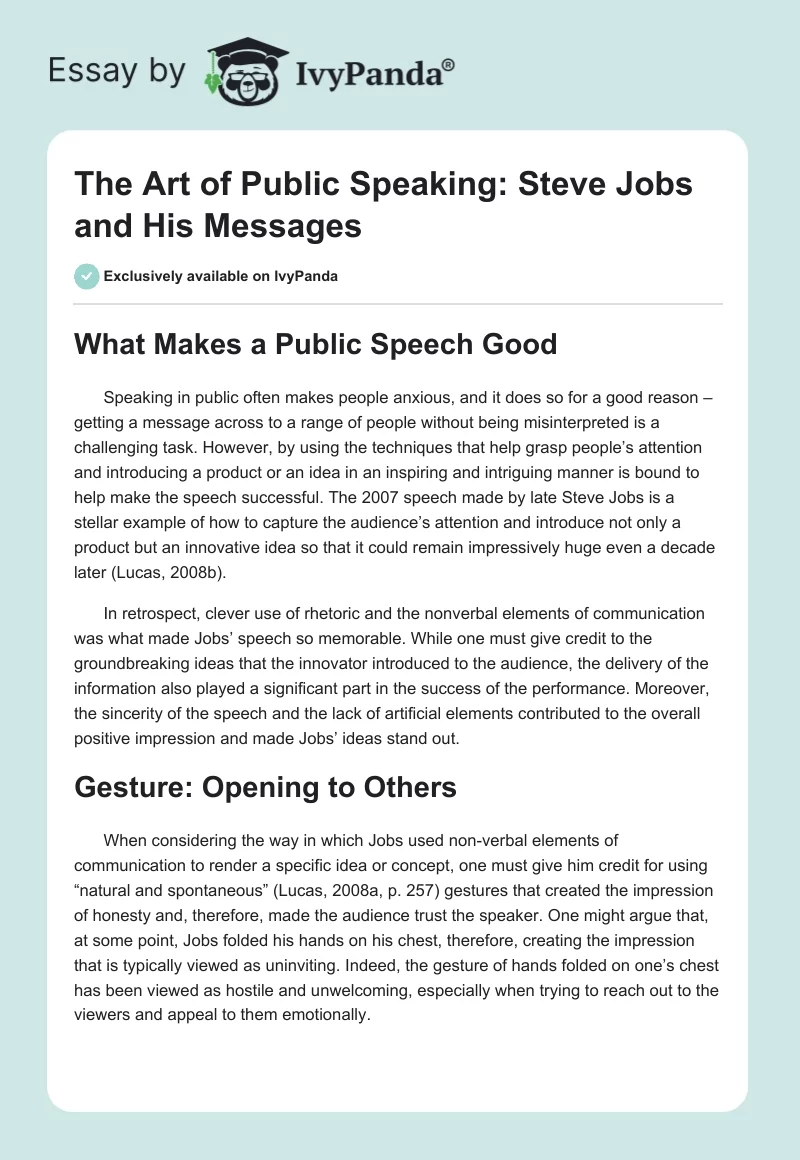 Essay by IvyPanda®

The Art of Public Speaking: Steve Jobs and His Messages

Exclusively available on IvyPanda

What Makes a Public Speech Good

Speaking in public often makes people anxious, and it does so for a good reason – getting a message across to a range of people without being misinterpreted is a challenging task. However, by using the techniques that help grasp people's attention and introducing a product or an idea in an inspiring and intriguing manner is bound to help make the speech successful. The 2007 speech made by late Steve Jobs is a stellar example of how to capture the audience's attention and introduce not only a product but an innovative idea so that it could remain impressively huge even a decade later (Lucas, 2008b).

In retrospect, clever use of rhetoric and the nonverbal elements of communication was what made Jobs' speech so memorable. While one must give credit to the groundbreaking ideas that the innovator introduced to the audience, the delivery of the information also played a significant part in the success of the performance. Moreover, the sincerity of the speech and the lack of artificial elements contributed to the overall positive impression and made Jobs' ideas stand out.

Gesture: Opening to Others

When considering the way in which Jobs used non-verbal elements of communication to render a specific idea or concept, one must give him credit for using "natural and spontaneous" (Lucas, 2008a, p. 257) gestures that created the impression of honesty and, therefore, made the audience trust the speaker. One might argue that, at some point, Jobs folded his hands on his chest, therefore, creating the impression that is typically viewed as uninviting. Indeed, the gesture of hands folded on one's chest has been viewed as hostile and unwelcoming, especially when trying to reach out to the viewers and appeal to them emotionally.